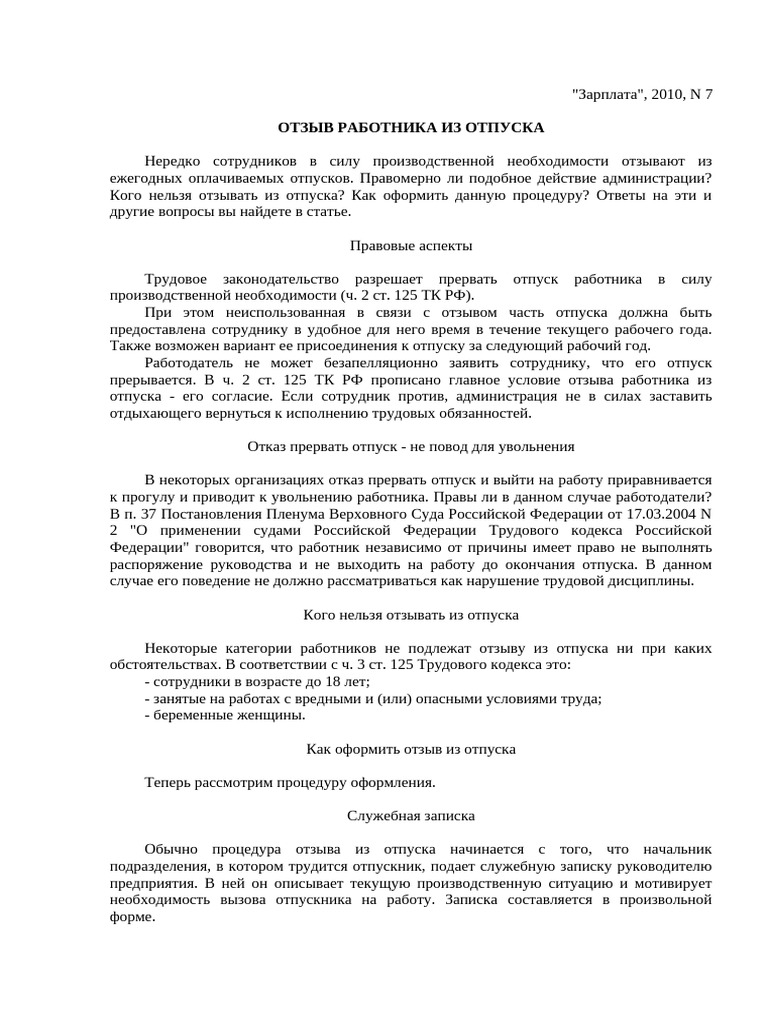 "Зарплата", 2010, N 7

ОТЗЫВ РАБОТНИКА ИЗ ОТПУСКА

Нередко сотрудников в силу производственной необходимости отзывают из ежегодных оплачиваемых отпусков. Правомерно ли подобное действие администрации? Кого нельзя отзывать из отпуска? Как оформить данную процедуру? Ответы на эти и другие вопросы вы найдете в статье.

Правовые аспекты

Трудовое законодательство разрешает прервать отпуск работника в силу производственной необходимости (ч. 2 ст. 125 ТК РФ).

При этом неиспользованная в связи с отзывом часть отпуска должна быть предоставлена сотруднику в удобное для него время в течение текущего рабочего года. Также возможен вариант ее присоединения к отпуску за следующий рабочий год.

Работодатель не может безапелляционно заявить сотруднику, что его отпуск прерывается. В ч. 2 ст. 125 ТК РФ прописано главное условие отзыва работника из отпуска - его согласие. Если сотрудник против, администрация не в силах заставить отдыхающего вернуться к исполнению трудовых обязанностей.

Отказ прервать отпуск - не повод для увольнения

В некоторых организациях отказ прервать отпуск и выйти на работу приравнивается к прогулу и приводит к увольнению работника. Правы ли в данном случае работодатели? В п. 37 Постановления Пленума Верховного Суда Российской Федерации от 17.03.2004 N 2 "О применении судами Российской Федерации Трудового кодекса Российской Федерации" говорится, что работник независимо от причины имеет право не выполнять распоряжение руководства и не выходить на работу до окончания отпуска. В данном случае его поведение не должно рассматриваться как нарушение трудовой дисциплины.

Кого нельзя отзывать из отпуска

Некоторые категории работников не подлежат отзыву из отпуска ни при каких обстоятельствах. В соответствии с ч. 3 ст. 125 Трудового кодекса это:
- сотрудники в возрасте до 18 лет;
- занятые на работах с вредными и (или) опасными условиями труда;
- беременные женщины.

Как оформить отзыв из отпуска

Теперь рассмотрим процедуру оформления.

Служебная записка

Обычно процедура отзыва из отпуска начинается с того, что начальник подразделения, в котором трудится отпускник, подает служебную записку руководителю предприятия. В ней он описывает текущую производственную ситуацию и мотивирует необходимость вызова отпускника на работу. Записка составляется в произвольной форме.